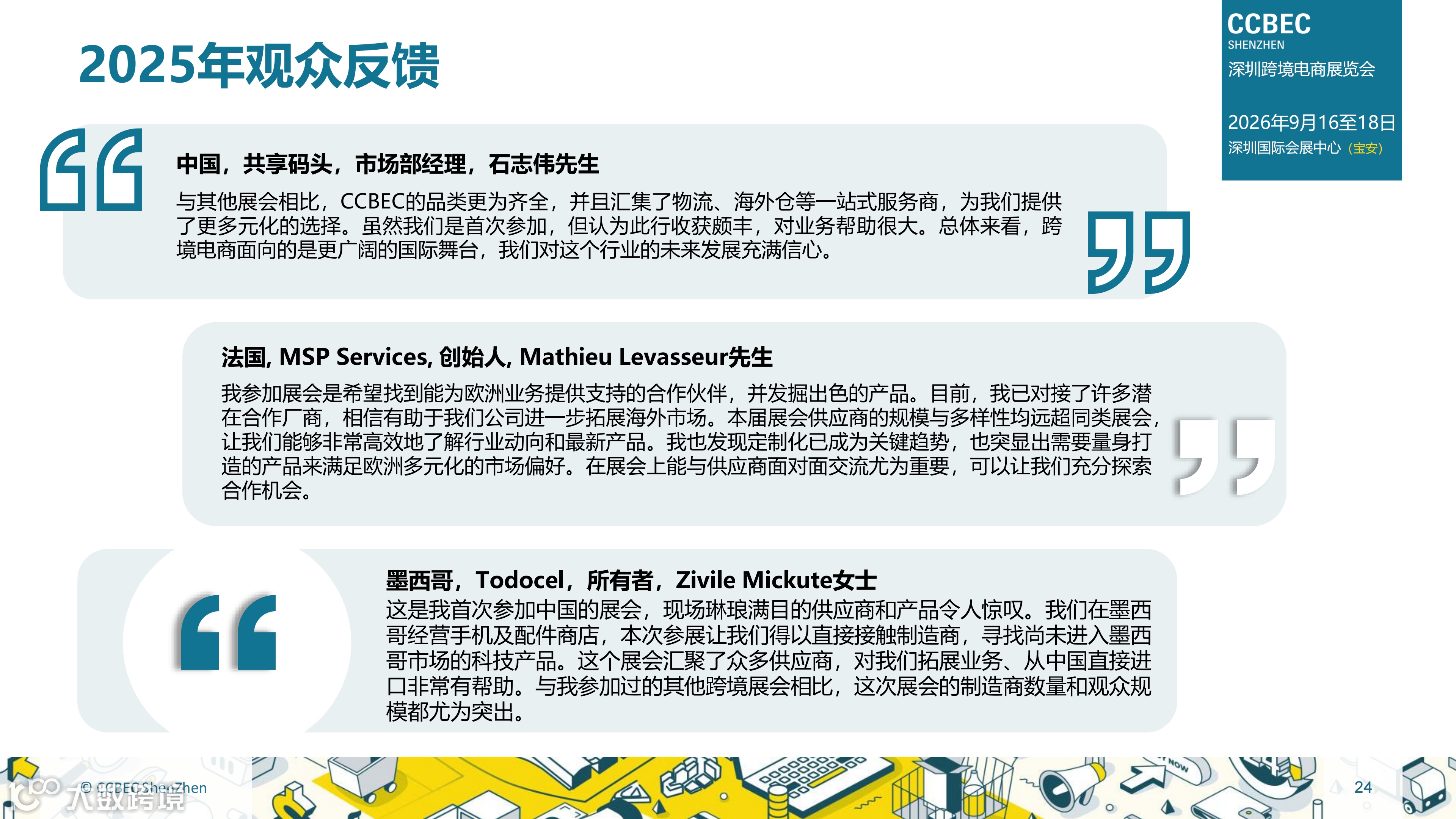 2025年观众反馈

CCBEC
SHENZHEN
深圳跨境电商展览会

2026年9月16至18日
深圳国际会展中心（宝安）

中国，共享码头，市场部经理，石志伟先生
与其他展会相比，CCBEC的品类更为齐全，并且汇集了物流、海外仓等一站式服务商，为我们提供了更多元化的选择。虽然我们是首次参加，但认为此行收获颇丰，对业务帮助很大。总体来看，跨境电商面向的是更广阔的国际舞台，我们对这个行业的未来发展充满信心。

法国, MSP Services, 创始人, Mathieu Levasseur先生
我参加展会是希望找到能为欧洲业务提供支持的合作伙伴，并发掘出色的产品。目前，我已对接了许多潜在合作厂商，相信有助于我们公司进一步拓展海外市场。本届展会供应商的规模与多样性均远超同类展会，让我们能够非常高效地了解行业动向和最新产品。我也发现定制化已成为关键趋势，也突显出需要量身打造的产品来满足欧洲多元化的市场偏好。在展会上能与供应商面对面交流尤为重要，可以让我们充分探索合作机会。

墨西哥，Todocel，所有者，Zivile Mickute女士
这是我首次参加中国的展会，现场琳琅满目的供应商和产品令人惊叹。我们在墨西哥经营手机及配件商店，本次参展让我们得以直接接触制造商，寻找尚未进入墨西哥市场的科技产品。这个展会汇聚了众多供应商，对我们拓展业务、从中国直接进口非常有帮助。与我参加过的其他跨境展会相比，这次展会的制造商数量和观众规模都尤为突出。

© CCBEC ShenZhen

24

大数跨境